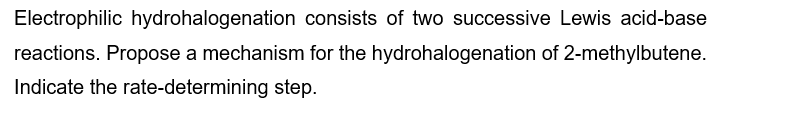 Electrophilic hydrohalogenation consists of two successive Lewis acid-base reactions. Propose a mechanism for the hydrohalogenation of 2-methylbutene. Indicate the rate-determining step.